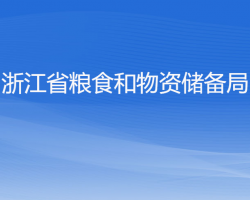 浙江省粮食和物资储备局